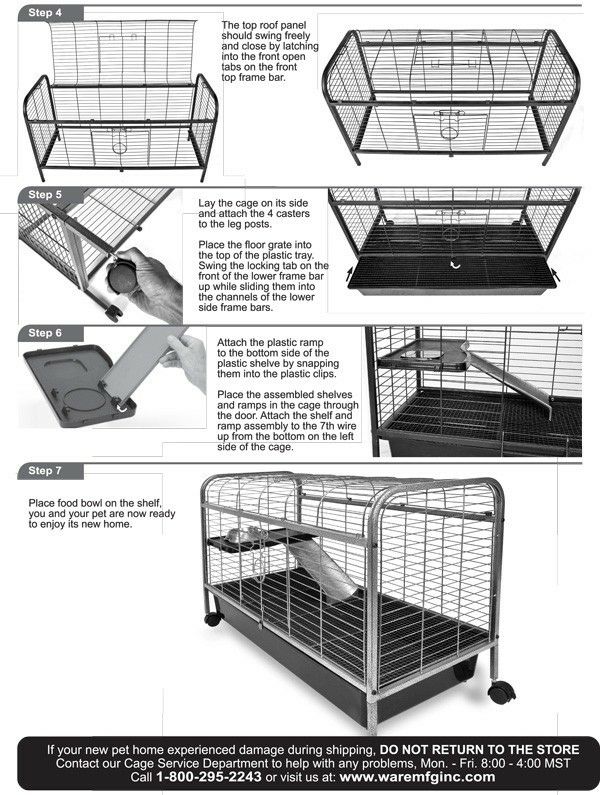 Step 4

The top roof panel should swing freely and close by latching into the front open tabs on the front top frame bar.

Step 5

Lay the cage on its side and attach the 4 casters to the leg posts.

Place the floor grate into the top of the plastic tray. Swing the locking tab on the front of the lower frame bar up while sliding them into the channels of the lower side frame bars.

Step 6

Attach the plastic ramp to the bottom side of the plastic shelve by snapping them into the plastic clips.

Place the assembled shelves and ramps in the cage through the door. Attach the shelf and ramp assembly to the 7th wire up from the bottom on the left side of the cage.

Step 7

Place food bowl on the shelf, you and your pet are now ready to enjoy its new home.

If your new pet home experienced damage during shipping, DO NOT RETURN TO THE STORE
Contact our Cage Service Department to help with any problems, Mon. - Fri. 8:00 - 4:00 MST
Call 1-800-295-2243 or visit us at: www.waremfginc.com